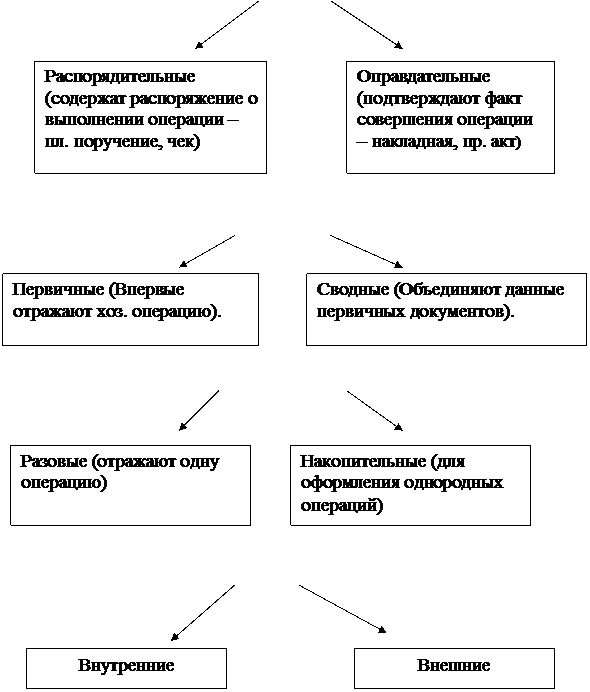 Распорядительные (содержат распоряжение о выполнении операции – пл. поручение, чек)

Оправдательные (подтверждают факт совершения операции – накладная, пр. акт)

Первичные (Впервые отражают хоз. операцию).

Сводные (Объединяют данные первичных документов).

Разовые (отражают одну операцию)

Накопительные (для оформления однородных операций)

Внутренние

Внешние